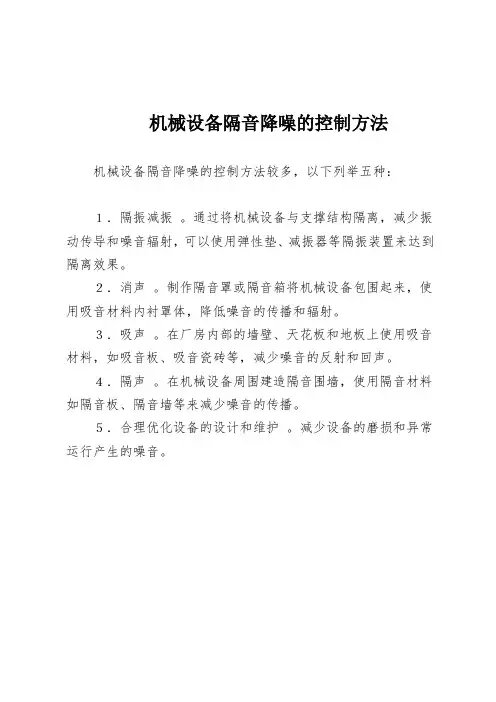 机械设备隔音降噪的控制方法

机械设备隔音降噪的控制方法较多，以下列举五种：

1．隔振减振 。通过将机械设备与支撑结构隔离，减少振动传导和噪音辐射，可以使用弹性垫、减振器等隔振装置来达到隔离效果。

2．消声 。制作隔音罩或隔音箱将机械设备包围起来，使用吸音材料内衬罩体，降低噪音的传播和辐射。

3．吸声 。在厂房内部的墙壁、天花板和地板上使用吸音材料，如吸音板、吸音瓷砖等，减少噪音的反射和回声。

4．隔声 。在机械设备周围建造隔音围墙，使用隔音材料如隔音板、隔音墙等来减少噪音的传播。

5．合理优化设备的设计和维护 。减少设备的磨损和异常运行产生的噪音。